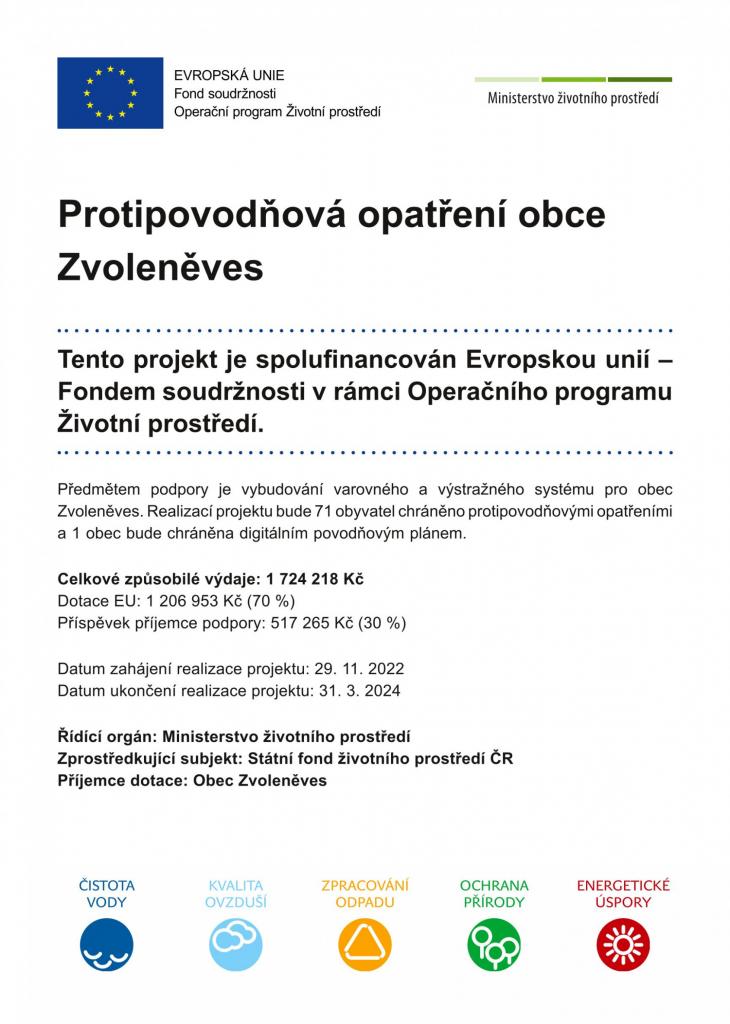 EVROPSKÁ UNIE
Fond soudržnosti
Operační program Životní prostředí

Ministerstvo životního prostředí

Protipovodňová opatření obce Zvoleněves

Tento projekt je spolufinancován Evropskou unií – Fondem soudržnosti v rámci Operačního programu Životní prostředí.

Předmětem podpory je vybudování varovného a výstražného systému pro obec Zvoleněves. Realizací projektu bude 71 obyvatel chráněno protipovodňovými opatřeními a 1 obec bude chráněna digitálním povodňovým plánem.

Celkové způsobilé výdaje: 1 724 218 Kč
Dotace EU: 1 206 953 Kč (70 %)
Příspěvek příjemce podpory: 517 265 Kč (30 %)

Datum zahájení realizace projektu: 29. 11. 2022
Datum ukončení realizace projektu: 31. 3. 2024

Řídící orgán: Ministerstvo životního prostředí
Zprostředkující subjekt: Státní fond životního prostředí ČR
Příjemce dotace: Obec Zvoleněves

ČISTOTA VODY

KVALITA OVZDUŠÍ

ZPRACOVÁNÍ ODPADU

OCHRANA PŘÍRODY

ENERGETICKÉ ÚSPORY